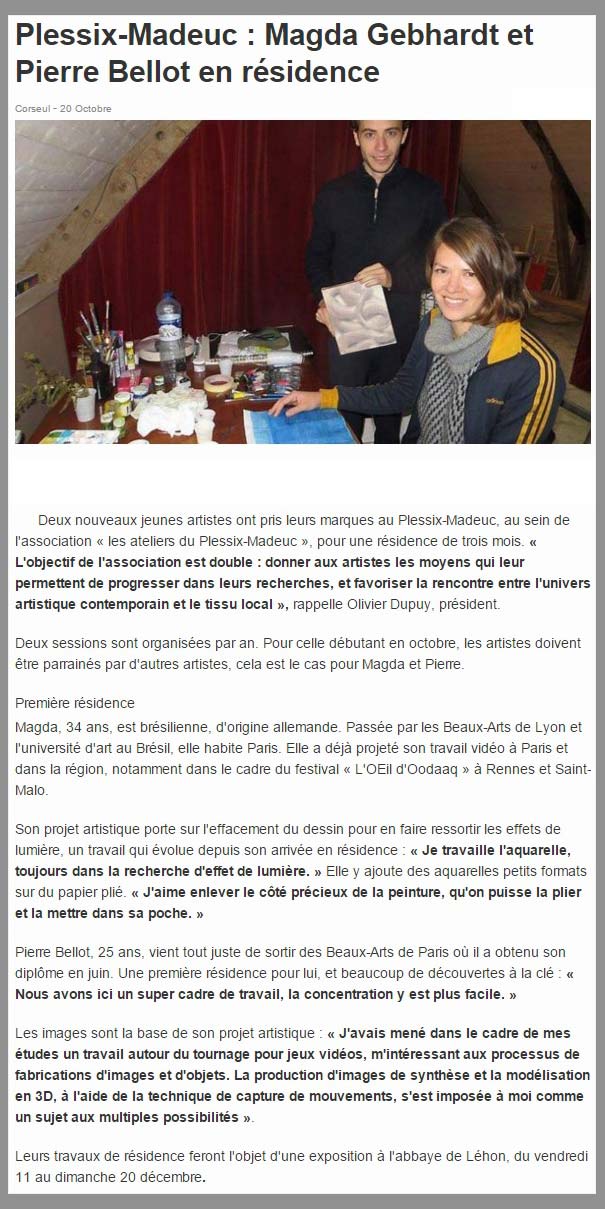 Plessix-Madeuc : Magda Gebhardt et Pierre Bellot en résidence

Corseul - 20 Octobre

Deux nouveaux jeunes artistes ont pris leurs marques au Plessix-Madeuc, au sein de l'association « les ateliers du Plessix-Madeuc », pour une résidence de trois mois. « L'objectif de l'association est double : donner aux artistes les moyens qui leur permettent de progresser dans leurs recherches, et favoriser la rencontre entre l'univers artistique contemporain et le tissu local », rappelle Olivier Dupuy, président.

Deux sessions sont organisées par an. Pour celle débutant en octobre, les artistes doivent être parrainés par d'autres artistes, cela est le cas pour Magda et Pierre.

Première résidence
Magda, 34 ans, est brésilienne, d'origine allemande. Passée par les Beaux-Arts de Lyon et l'université d'art au Brésil, elle habite Paris. Elle a déjà projeté son travail vidéo à Paris et dans la région, notamment dans le cadre du festival « L'OEil d'Oodaaq » à Rennes et Saint-Malo.

Son projet artistique porte sur l'effacement du dessin pour en faire ressortir les effets de lumière, un travail qui évolue depuis son arrivée en résidence : « Je travaille l'aquarelle, toujours dans la recherche d'effet de lumière. » Elle y ajoute des aquarelles petits formats sur du papier plié. « J'aime enlever le côté précieux de la peinture, qu'on puisse la plier et la mettre dans sa poche. »

Pierre Bellot, 25 ans, vient tout juste de sortir des Beaux-Arts de Paris où il a obtenu son diplôme en juin. Une première résidence pour lui, et beaucoup de découvertes à la clé : « Nous avons ici un super cadre de travail, la concentration y est plus facile. »

Les images sont la base de son projet artistique : « J'avais mené dans le cadre de mes études un travail autour du tournage pour jeux vidéos, m'intéressant aux processus de fabrications d'images et d'objets. La production d'images de synthèse et la modélisation en 3D, à l'aide de la technique de capture de mouvements, s'est imposée à moi comme un sujet aux multiples possibilités ».

Leurs travaux de résidence feront l'objet d'une exposition à l'abbaye de Léhon, du vendredi 11 au dimanche 20 décembre.